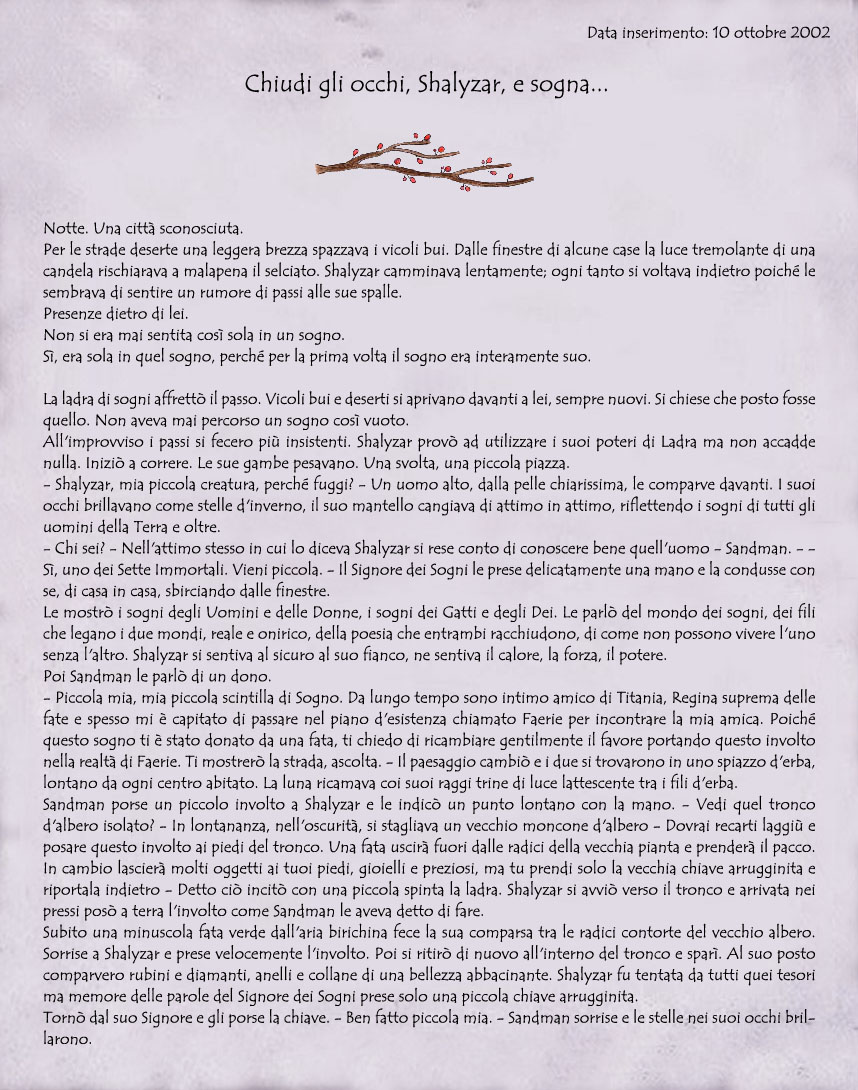 Data inserimento: 10 ottobre 2002

Chiudi gli occhi, Shalyzar, e sogna...

Notte. Una città sconosciuta.
Per le strade deserte una leggera brezza spazzava i vicoli bui. Dalle finestre di alcune case la luce tremolante di una candela rischiarava a malapena il selciato. Shalyzar camminava lentamente; ogni tanto si voltava indietro poiché le sembrava di sentire un rumore di passi alle sue spalle.
Presenze dietro di lei.
Non si era mai sentita così sola in un sogno.
Sì, era sola in quel sogno, perché per la prima volta il sogno era interamente suo.

La ladra di sogni affrettò il passo. Vicoli bui e deserti si aprivano davanti a lei, sempre nuovi. Si chiese che posto fosse quello. Non aveva mai percorso un sogno così vuoto.
All'improvviso i passi si fecero più insistenti. Shalyzar provò ad utilizzare i suoi poteri di Ladra ma non accadde nulla. Iniziò a correre. Le sue gambe pesavano. Una svolta, una piccola piazza.
- Shalyzar, mia piccola creatura, perché fuggi? - Un uomo alto, dalla pelle chiarissima, le comparve davanti. I suoi occhi brillavano come stelle d'inverno, il suo mantello cangiava di attimo in attimo, riflettendo i sogni di tutti gli uomini della Terra e oltre.
- Chi sei? - Nell'attimo stesso in cui lo diceva Shalyzar si rese conto di conoscere bene quell'uomo - Sandman. - - Sì, uno dei Sette Immortali. Vieni piccola. - Il Signore dei Sogni le prese delicatamente una mano e la condusse con se, di casa in casa, sbirciando dalle finestre.
Le mostrò i sogni degli Uomini e delle Donne, i sogni dei Gatti e degli Dei. Le parlò del mondo dei sogni, dei fili che legano i due mondi, reale e onirico, della poesia che entrambi racchiudono, di come non possono vivere l'uno senza l'altro. Shalyzar si sentiva al sicuro al suo fianco, ne sentiva il calore, la forza, il potere.
Poi Sandman le parlò di un dono.
- Piccola mia, mia piccola scintilla di Sogno. Da lungo tempo sono intimo amico di Titania, Regina suprema delle fate e spesso mi è capitato di passare nel piano d'esistenza chiamato Faerie per incontrare la mia amica. Poiché questo sogno ti è stato donato da una fata, ti chiedo di ricambiare gentilmente il favore portando questo involto nella realtà di Faerie. Ti mostrerò la strada, ascolta. - Il paesaggio cambiò e i due si trovarono in uno spiazzo d'erba, lontano da ogni centro abitato. La luna ricamava coi suoi raggi trine di luce lattescente tra i fili d'erba.
Sandman porse un piccolo involto a Shalyzar e le indicò un punto lontano con la mano. - Vedi quel tronco d'albero isolato? - In lontananza, nell'oscurità, si stagliava un vecchio moncone d'albero - Dovrai recarti laggiù e posare questo involto ai piedi del tronco. Una fata uscirà fuori dalle radici della vecchia pianta e prenderà il pacco. In cambio lascierà molti oggetti ai tuoi piedi, gioielli e preziosi, ma tu prendi solo la vecchia chiave arrugginita e riportala indietro - Detto ciò incitò con una piccola spinta la ladra. Shalyzar si avviò verso il tronco e arrivata nei pressi posò a terra l'involto come Sandman le aveva detto di fare.
Subito una minuscola fata verde dall'aria birichina fece la sua comparsa tra le radici contorte del vecchio albero. Sorrise a Shalyzar e prese velocemente l'involto. Poi si ritirò di nuovo all'interno del tronco e sparì. Al suo posto comparvero rubini e diamanti, anelli e collane di una bellezza abbacinante. Shalyzar fu tentata da tutti quei tesori ma memore delle parole del Signore dei Sogni prese solo una piccola chiave arrugginita.
Tornò dal suo Signore e gli porse la chiave. - Ben fatto piccola mia. - Sandman sorrise e le stelle nei suoi occhi brillarono.